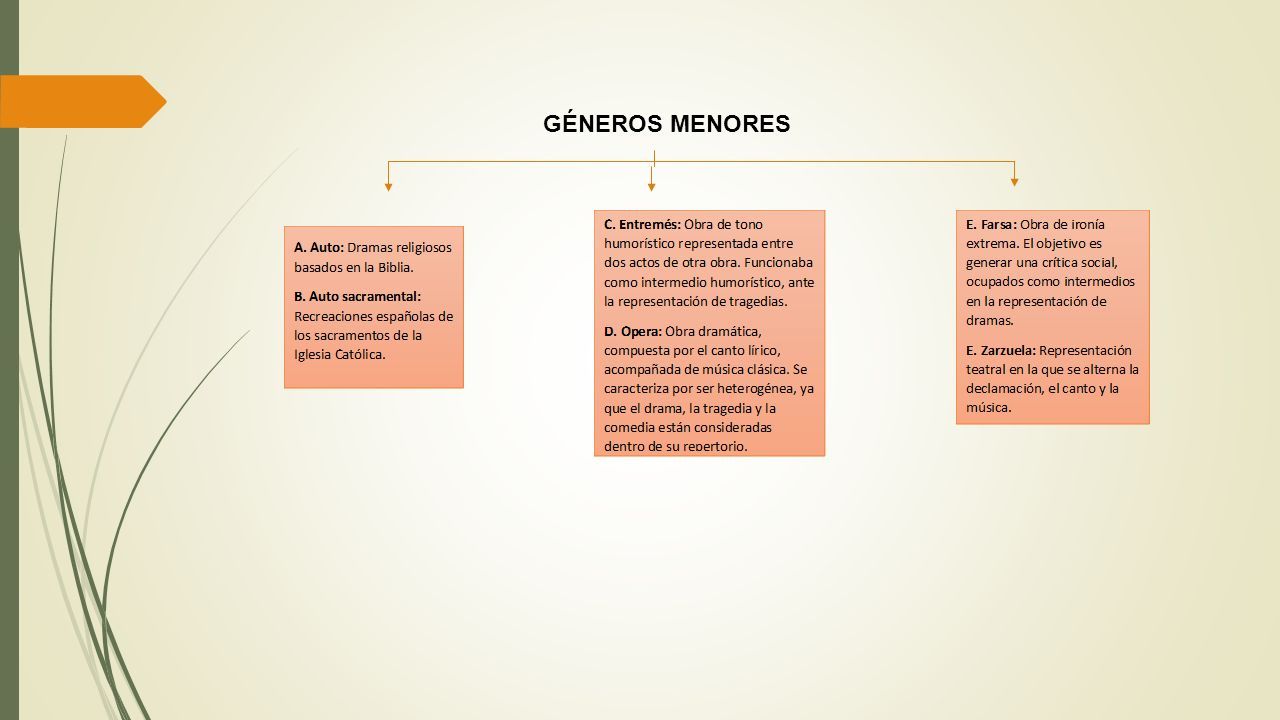 GÉNEROS MENORES

A. Auto: Dramas religiosos basados en la Biblia.

B. Auto sacramental: Recreaciones españolas de los sacramentos de la Iglesia Católica.

C. Entremés: Obra de tono humorístico representada entre dos actos de otra obra. Funcionaba como intermedio humorístico, ante la representación de tragedias.

D. Opera: Obra dramática, compuesta por el canto lírico, acompañada de música clásica. Se caracteriza por ser heterogénea, ya que el drama, la tragedia y la comedia están consideradas dentro de su repertorio.

E. Farsa: Obra de ironía extrema. El objetivo es generar una crítica social, ocupados como intermedios en la representación de dramas.

E. Zarzuela: Representación teatral en la que se alterna la declamación, el canto y la música.